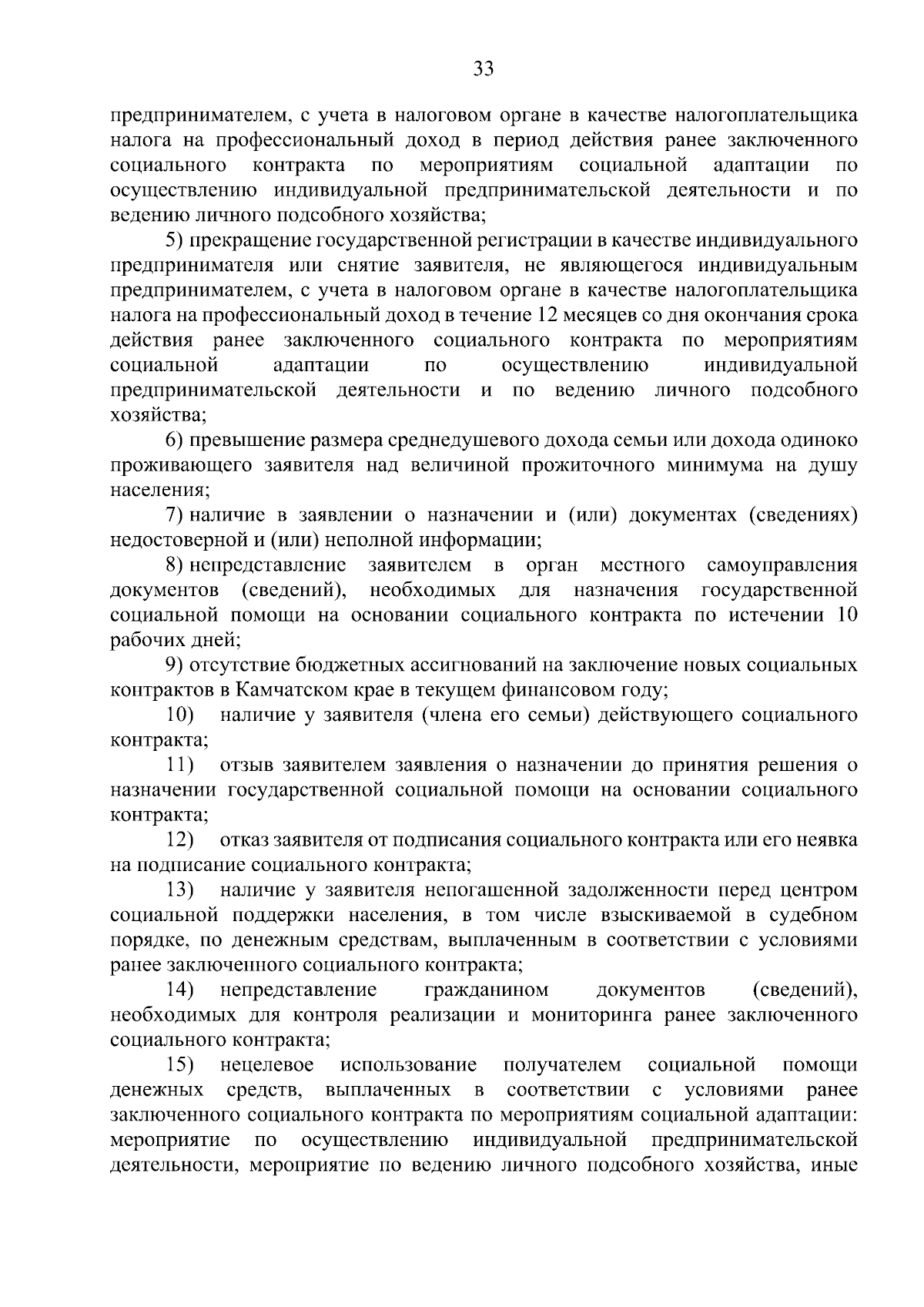 33

предпринимателем, с учета в налоговом органе в качестве налогоплательщика налога на профессиональный доход в период действия ранее заключенного социального контракта по мероприятиям социальной адаптации по осуществлению индивидуальной предпринимательской деятельности и по ведению личного подсобного хозяйства;

5) прекращение государственной регистрации в качестве индивидуального предпринимателя или снятие заявителя, не являющегося индивидуальным предпринимателем, с учета в налоговом органе в качестве налогоплательщика налога на профессиональный доход в течение 12 месяцев со дня окончания срока действия ранее заключенного социального контракта по мероприятиям социальной адаптации по осуществлению индивидуальной предпринимательской деятельности и по ведению личного подсобного хозяйства;

6) превышение размера среднедушевого дохода семьи или дохода одиноко проживающего заявителя над величиной прожиточного минимума на душу населения;

7) наличие в заявлении о назначении и (или) документах (сведениях) недостоверной и (или) неполной информации;

8) непредставление заявителем в орган местного самоуправления документов (сведений), необходимых для назначения государственной социальной помощи на основании социального контракта по истечении 10 рабочих дней;

9) отсутствие бюджетных ассигнований на заключение новых социальных контрактов в Камчатском крае в текущем финансовом году;

10) наличие у заявителя (члена его семьи) действующего социального контракта;

11) отзыв заявителем заявления о назначении до принятия решения о назначении государственной социальной помощи на основании социального контракта;

12) отказ заявителя от подписания социального контракта или его неявка на подписание социального контракта;

13) наличие у заявителя непогашенной задолженности перед центром социальной поддержки населения, в том числе взыскиваемой в судебном порядке, по денежным средствам, выплаченным в соответствии с условиями ранее заключенного социального контракта;

14) непредставление гражданином документов (сведений), необходимых для контроля реализации и мониторинга ранее заключенного социального контракта;

15) нецелевое использование получателем социальной помощи денежных средств, выплаченных в соответствии с условиями ранее заключенного социального контракта по мероприятиям социальной адаптации: мероприятие по осуществлению индивидуальной предпринимательской деятельности, мероприятие по ведению личного подсобного хозяйства, иные